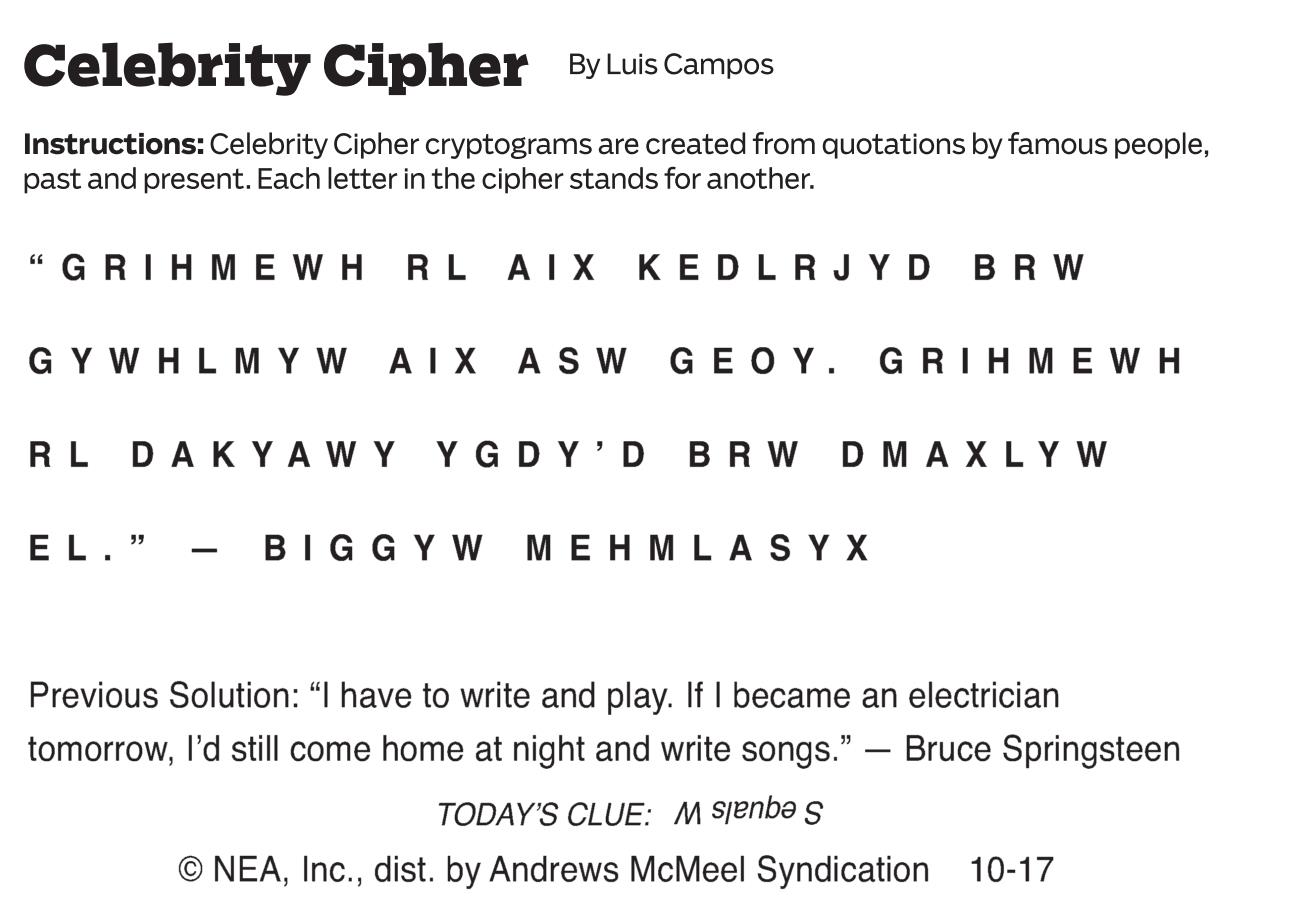 Celebrity Cipher By Luis Campos

Instructions: Celebrity Cipher cryptograms are created from quotations by famous people, past and present. Each letter in the cipher stands for another.

"GRIHMEWH RL AIX KEDLRJYD BRW GYWHLMYW AIX ASW GEOY. GRIHMEWH RL DAKYAWY YGDY'D BRW DMAXLYW EL." — BIGGYW MEHMLASYX

Previous Solution: "I have to write and play. If I became an electrician tomorrow, I'd still come home at night and write songs." — Bruce Springsteen

TODAY'S CLUE: S equals W

© NEA, Inc., dist. by Andrews McMeel Syndication 10-17